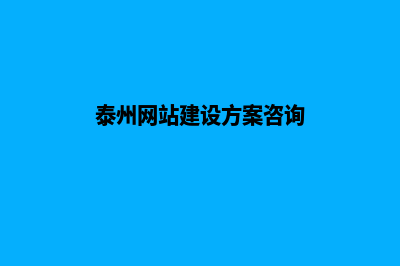 泰州网站建设方案咨询